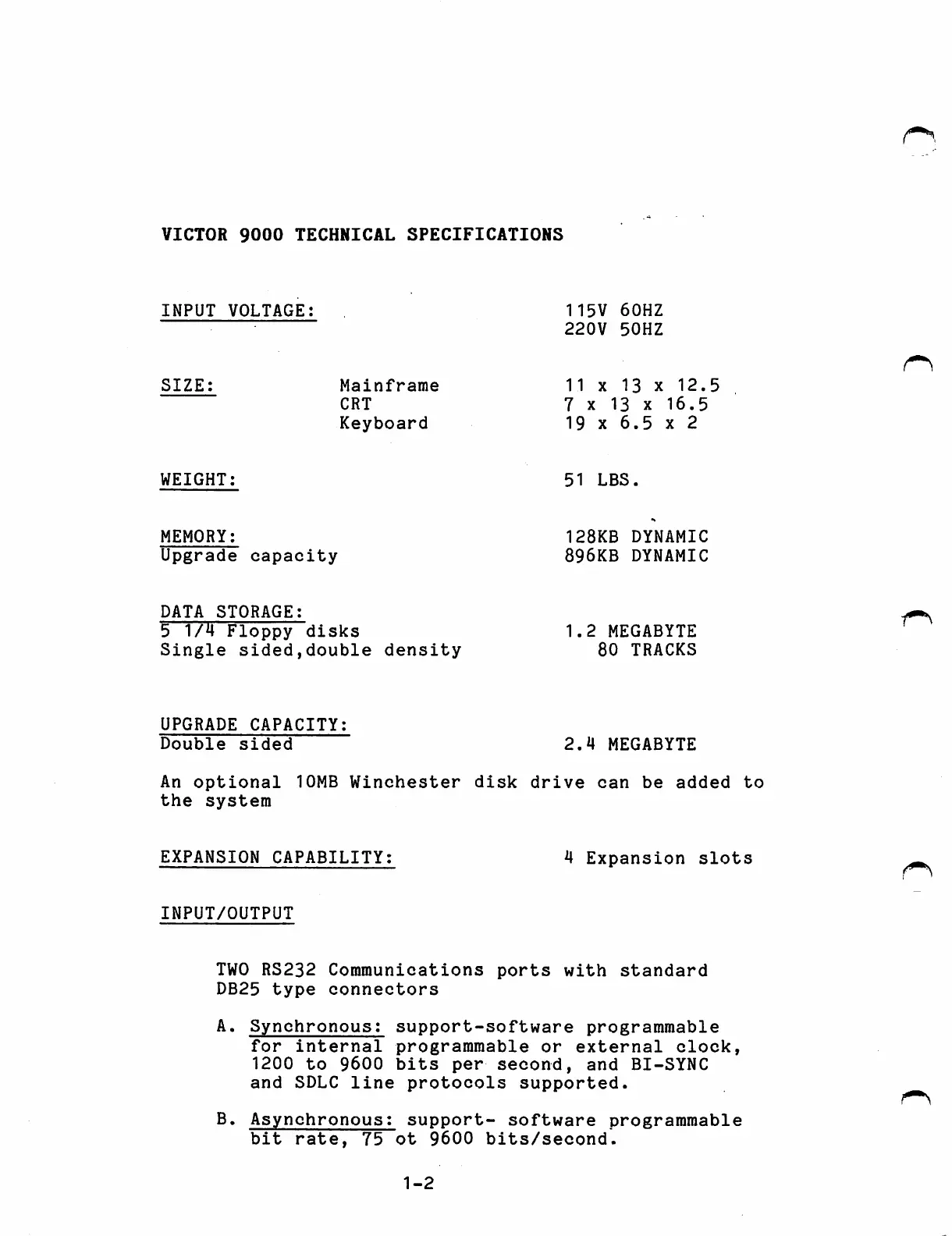 VICTOR 9000 TECHNICAL SPECIFICATIONS

INPUT VOLTAGE: 115V 60HZ
220V 50HZ

SIZE: Mainframe 11 x 13 x 12.5
CRT 7 x 13 x 16.5
Keyboard 19 x 6.5 x 2

WEIGHT: 51 LBS.

MEMORY: 128KB DYNAMIC
Upgrade capacity 896KB DYNAMIC

DATA STORAGE:
5 1/4 Floppy disks 1.2 MEGABYTE
Single sided,double density 80 TRACKS

UPGRADE CAPACITY:
Double sided 2.4 MEGABYTE

An optional 10MB Winchester disk drive can be added to the system

EXPANSION CAPABILITY: 4 Expansion slots

INPUT/OUTPUT

TWO RS232 Communications ports with standard DB25 type connectors

A. Synchronous: support-software programmable for internal programmable or external clock, 1200 to 9600 bits per second, and BI-SYNC and SDLC line protocols supported.

B. Asynchronous: support- software programmable bit rate, 75 ot 9600 bits/second.

1-2